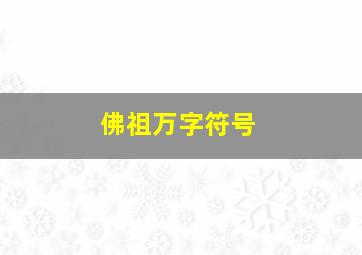 佛祖万字符号